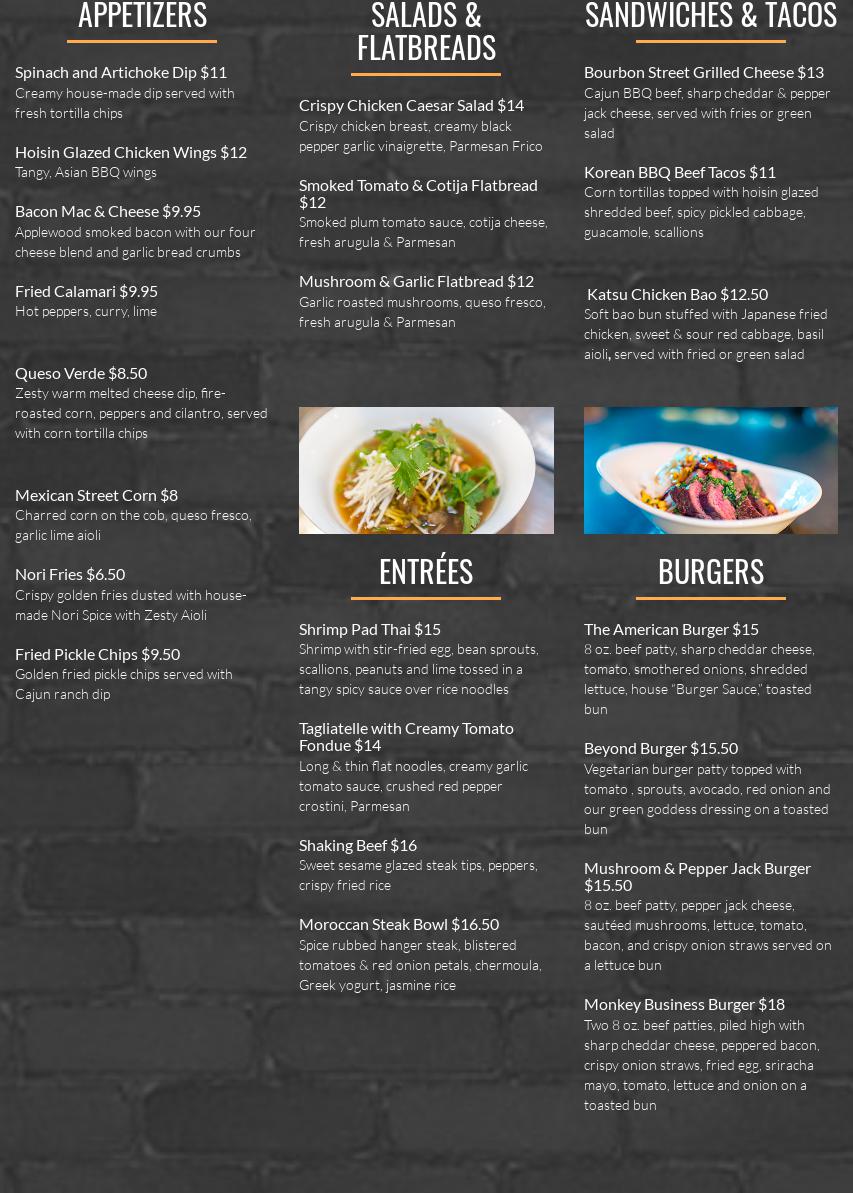 APPETIZERS

Spinach and Artichoke Dip $11
Creamy house-made dip served with fresh tortilla chips

Hoisin Glazed Chicken Wings $12
Tangy, Asian BBQ wings

Bacon Mac & Cheese $9.95
Applewood smoked bacon with our four cheese blend and garlic bread crumbs

Fried Calamari $9.95
Hot peppers, curry, lime

Queso Verde $8.50
Zesty warm melted cheese dip, fire-roasted corn, peppers and cilantro, served with corn tortilla chips

Mexican Street Corn $8
Charred corn on the cob, queso fresco, garlic lime aioli

Nori Fries $6.50
Crispy golden fries dusted with house-made Nori Spice with Zesty Aioli

Fried Pickle Chips $9.50
Golden fried pickle chips served with Cajun ranch dip

SALADS & FLATBREADS

Crispy Chicken Caesar Salad $14
Crispy chicken breast, creamy black pepper garlic vinaigrette, Parmesan Frico

Smoked Tomato & Cotija Flatbread $12
Smoked plum tomato sauce, cotija cheese, fresh arugula & Parmesan

Mushroom & Garlic Flatbread $12
Garlic roasted mushrooms, queso fresco, fresh arugula & Parmesan

ENTRÉES

Shrimp Pad Thai $15
Shrimp with stir-fried egg, bean sprouts, scallions, peanuts and lime tossed in a tangy spicy sauce over rice noodles

Tagliatelle with Creamy Tomato Fondue $14
Long & thin flat noodles, creamy garlic tomato sauce, crushed red pepper crostini, Parmesan

Shaking Beef $16
Sweet sesame glazed steak tips, peppers, crispy fried rice

Moroccan Steak Bowl $16.50
Spice rubbed hanger steak, blistered tomatoes & red onion petals, chermoula, Greek yogurt, jasmine rice

SANDWICHES & TACOS

Bourbon Street Grilled Cheese $13
Cajun BBQ beef, sharp cheddar & pepper jack cheese, served with fries or green salad

Korean BBQ Beef Tacos $11
Corn tortillas topped with hoisin glazed shredded beef, spicy pickled cabbage, guacamole, scallions

Katsu Chicken Bao $12.50
Soft bao bun stuffed with Japanese fried chicken, sweet & sour red cabbage, basil aioli, served with fried or green salad

BURGERS

The American Burger $15
8 oz. beef patty, sharp cheddar cheese, tomato, smothered onions, shredded lettuce, house "Burger Sauce," toasted bun

Beyond Burger $15.50
Vegetarian burger patty topped with tomato , sprouts, avocado, red onion and our green goddess dressing on a toasted bun

Mushroom & Pepper Jack Burger $15.50
8 oz. beef patty, pepper jack cheese, sautéed mushrooms, lettuce, tomato, bacon, and crispy onion straws served on a lettuce bun

Monkey Business Burger $18
Two 8 oz. beef patties, piled high with sharp cheddar cheese, peppered bacon, crispy onion straws, fried egg, sriracha mayo, tomato, lettuce and onion on a toasted bun